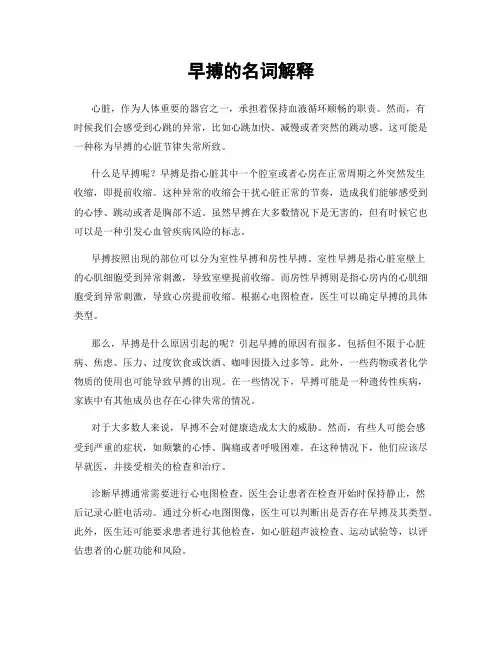 早搏的名词解释

心脏，作为人体重要的器官之一，承担着保持血液循环顺畅的职责。然而，有时候我们会感受到心跳的异常，比如心跳加快、减慢或者突然的跳动感。这可能是一种称为早搏的心脏节律失常所致。

什么是早搏呢？早搏是指心脏其中一个腔室或者心房在正常周期之外突然发生收缩，即提前收缩。这种异常的收缩会干扰心脏正常的节奏，造成我们能够感受到的心悸、跳动或者是胸部不适。虽然早搏在大多数情况下是无害的，但有时候它也可以是一种引发心血管疾病风险的标志。

早搏按照出现的部位可以分为室性早搏和房性早搏。室性早搏是指心脏室壁上的心肌细胞受到异常刺激，导致室壁提前收缩。而房性早搏则是指心房内的心肌细胞受到异常刺激，导致心房提前收缩。根据心电图检查，医生可以确定早搏的具体类型。

那么，早搏是什么原因引起的呢？引起早搏的原因有很多，包括但不限于心脏病、焦虑、压力、过度饮食或饮酒、咖啡因摄入过多等。此外，一些药物或者化学物质的使用也可能导致早搏的出现。在一些情况下，早搏可能是一种遗传性疾病，家族中有其他成员也存在心律失常的情况。

对于大多数人来说，早搏不会对健康造成太大的威胁。然而，有些人可能会感受到严重的症状，如频繁的心悸、胸痛或者呼吸困难。在这种情况下，他们应该尽早就医，并接受相关的检查和治疗。

诊断早搏通常需要进行心电图检查。医生会让患者在检查开始时保持静止，然后记录心脏电活动。通过分析心电图图像，医生可以判断出是否存在早搏及其类型。此外，医生还可能要求患者进行其他检查，如心脏超声波检查、运动试验等，以评估患者的心脏功能和风险。